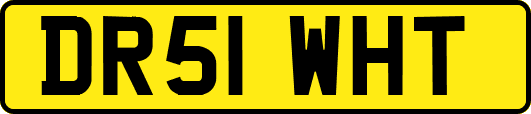 DR51 WHT